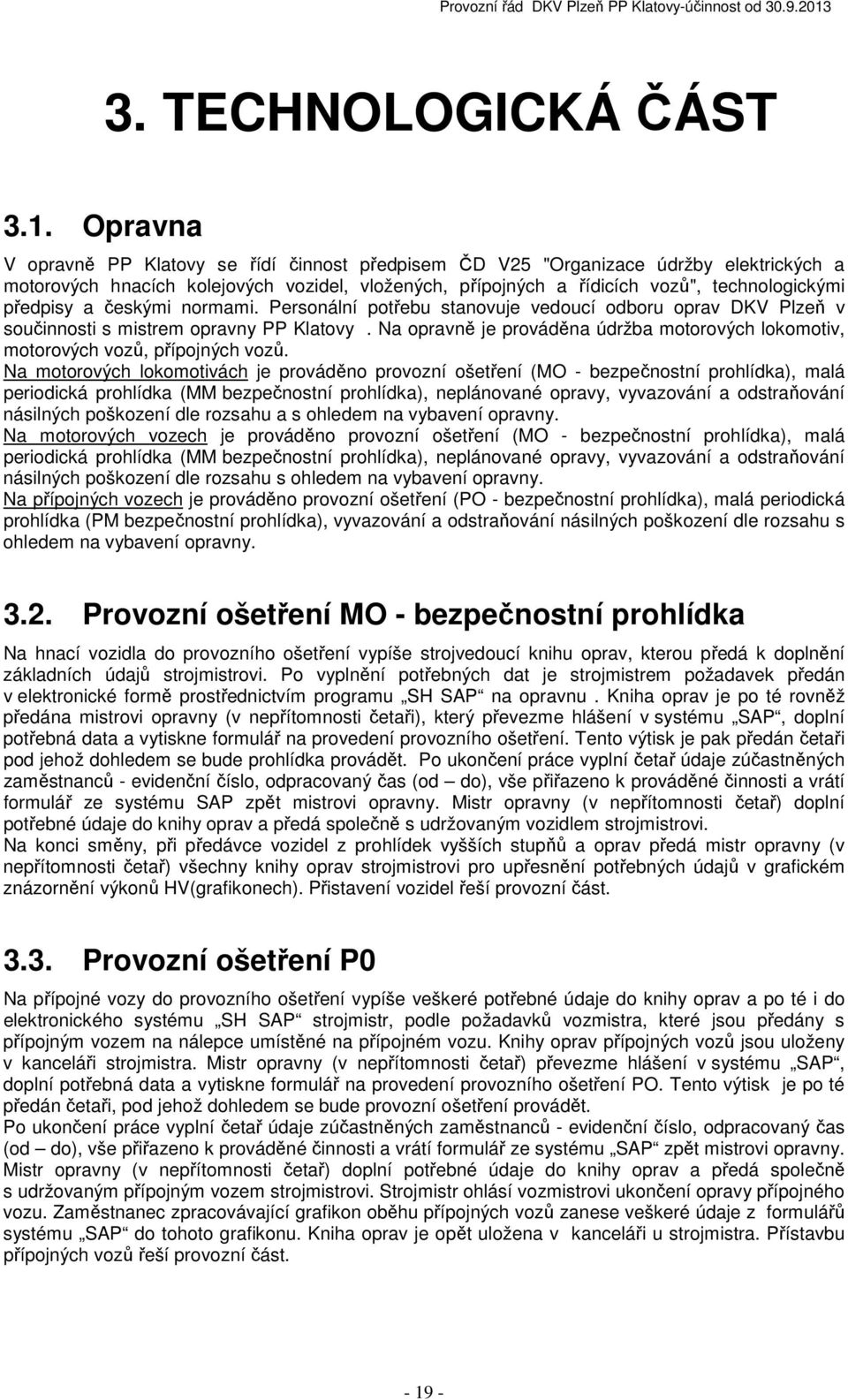 Provozní řád DKV Plzeň PP Klatovy-účinnost od 30.9.2013

3. TECHNOLOGICKÁ ČÁST

3.1. Opravna

V opravně PP Klatovy se řídí činnost předpisem ČD V25 "Organizace údržby elektrických a motorových hnacích kolejových vozidel, vložených, přípojných a řídicích vozů", technologickými předpisy a českými normami. Personální potřebu stanovuje vedoucí odboru oprav DKV Plzeň v součinnosti s mistrem opravny PP Klatovy . Na opravně je prováděna údržba motorových lokomotiv, motorových vozů, přípojných vozů.
Na motorových lokomotivách je prováděno provozní ošetření (MO - bezpečnostní prohlídka), malá periodická prohlídka (MM bezpečnostní prohlídka), neplánované opravy, vyvazování a odstraňování násilných poškození dle rozsahu a s ohledem na vybavení opravny.
Na motorových vozech je prováděno provozní ošetření (MO - bezpečnostní prohlídka), malá periodická prohlídka (MM bezpečnostní prohlídka), neplánované opravy, vyvazování a odstraňování násilných poškození dle rozsahu s ohledem na vybavení opravny.
Na přípojných vozech je prováděno provozní ošetření (PO - bezpečnostní prohlídka), malá periodická prohlídka (PM bezpečnostní prohlídka), vyvazování a odstraňování násilných poškození dle rozsahu s ohledem na vybavení opravny.

3.2. Provozní ošetření MO - bezpečnostní prohlídka

Na hnací vozidla do provozního ošetření vypíše strojvedoucí knihu oprav, kterou předá k doplnění základních údajů strojmistrovi. Po vyplnění potřebných dat je strojmistrem požadavek předán v elektronické formě prostřednictvím programu „SH SAP“ na opravnu . Kniha oprav je po té rovněž předána mistrovi opravny (v nepřítomnosti četaři), který převezme hlášení v systému „SAP“, doplní potřebná data a vytiskne formulář na provedení provozního ošetření. Tento výtisk je pak předán četaři pod jehož dohledem se bude prohlídka provádět. Po ukončení práce vyplní četař údaje zúčastněných zaměstnanců - evidenční číslo, odpracovaný čas (od – do), vše přiřazeno k prováděné činnosti a vrátí formulář ze systému SAP zpět mistrovi opravny. Mistr opravny (v nepřítomnosti četař) doplní potřebné údaje do knihy oprav a předá společně s udržovaným vozidlem strojmistrovi.
Na konci směny, při předávce vozidel z prohlídek vyšších stupňů a oprav předá mistr opravny (v nepřítomnosti četař) všechny knihy oprav strojmistrovi pro upřesnění potřebných údajů v grafickém znázornění výkonů HV(grafikonech). Přistavení vozidel řeší provozní část.

3.3. Provozní ošetření P0

Na přípojné vozy do provozního ošetření vypíše veškeré potřebné údaje do knihy oprav a po té i do elektronického systému „SH SAP“ strojmistr, podle požadavků vozmistra, které jsou předány s přípojným vozem na nálepce umístěné na přípojném vozu. Knihy oprav přípojných vozů jsou uloženy v kanceláři strojmistra. Mistr opravny (v nepřítomnosti četař) převezme hlášení v systému „SAP“, doplní potřebná data a vytiskne formulář na provedení provozního ošetření PO. Tento výtisk je po té předán četaři, pod jehož dohledem se bude provozní ošetření provádět.
Po ukončení práce vyplní četař údaje zúčastněných zaměstnanců - evidenční číslo, odpracovaný čas (od – do), vše přiřazeno k prováděné činnosti a vrátí formulář ze systému „SAP“ zpět mistrovi opravny. Mistr opravny (v nepřítomnosti četař) doplní potřebné údaje do knihy oprav a předá společně s udržovaným přípojným vozem strojmistrovi. Strojmistr ohlásí vozmistrovi ukončení opravy přípojného vozu. Zaměstnanec zpracovávající grafikon oběhu přípojných vozů zanese veškeré údaje z formulářů systému „SAP“ do tohoto grafikonu. Kniha oprav je opět uložena v kanceláři u strojmistra. Přístavbu přípojných vozů řeší provozní část.

- 19 -